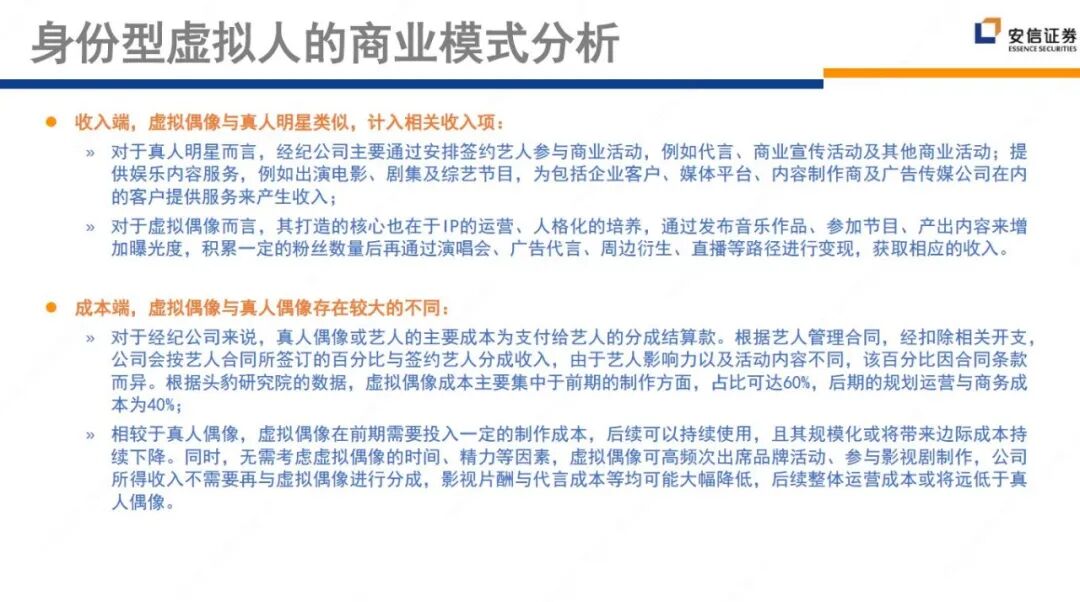 身份型虚拟人的商业模式分析

安信证券
ESSENCE SECURITIES

• 收入端，虚拟偶像与真人明星类似，计入相关收入项：

» 对于真人明星而言，经纪公司主要通过安排签约艺人参与商业活动，例如代言、商业宣传活动及其他商业活动；提供娱乐内容服务，例如出演电影、剧集及综艺节目，为包括企业客户、媒体平台、内容制作商及广告传媒公司在内的客户提供服务来产生收入；

» 对于虚拟偶像而言，其打造的核心也在于IP的运营、人格化的培养，通过发布音乐作品、参加节目、产出内容来增加曝光度，积累一定的粉丝数量后再通过演唱会、广告代言、周边衍生、直播等路径进行变现，获取相应的收入。

• 成本端，虚拟偶像与真人偶像存在较大的不同：

» 对于经纪公司来说，真人偶像或艺人的主要成本为支付给艺人的分成结算款。根据艺人管理合同，经扣除相关开支，公司会按艺人合同所签订的百分比与签约艺人分成收入，由于艺人影响力以及活动内容不同，该百分比因合同条款而异。根据头豹研究院的数据，虚拟偶像成本主要集中于前期的制作方面，占比可达60%，后期的规划运营与商务成本为40%；

» 相较于真人偶像，虚拟偶像在前期需要投入一定的制作成本，后续可以持续使用，且其规模化或将带来边际成本持续下降。同时，无需考虑虚拟偶像的时间、精力等因素，虚拟偶像可高频次出席品牌活动、参与影视剧制作，公司所得收入不需要再与虚拟偶像进行分成，影视片酬与代言成本等均可能大幅降低，后续整体运营成本或将远低于真人偶像。